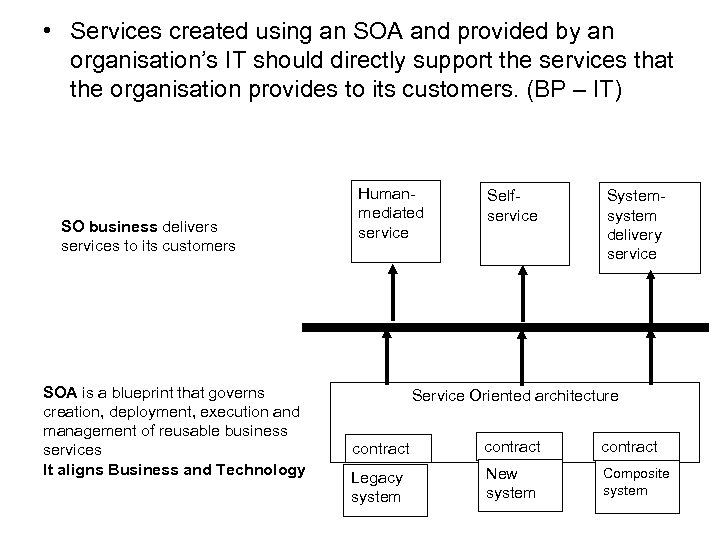 • Services created using an SOA and provided by an organisation's IT should directly support the services that the organisation provides to its customers. (BP – IT)

SO business delivers services to its customers

Human-mediated service

Self-service

System-system delivery service

SOA is a blueprint that governs creation, deployment, execution and management of reusable business services
It aligns Business and Technology

Service Oriented architecture

contract

contract

contract

Legacy system

New system

Composite system